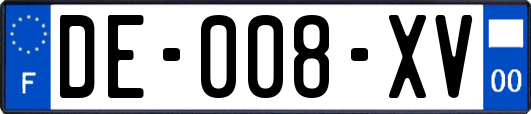 F
DE-008-XV
00